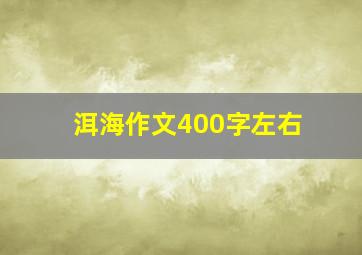 洱海作文400字左右